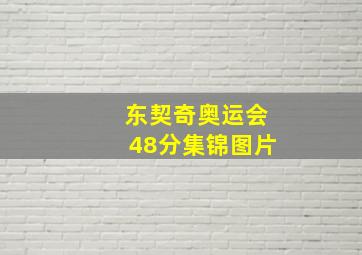 东契奇奥运会
48分集锦图片